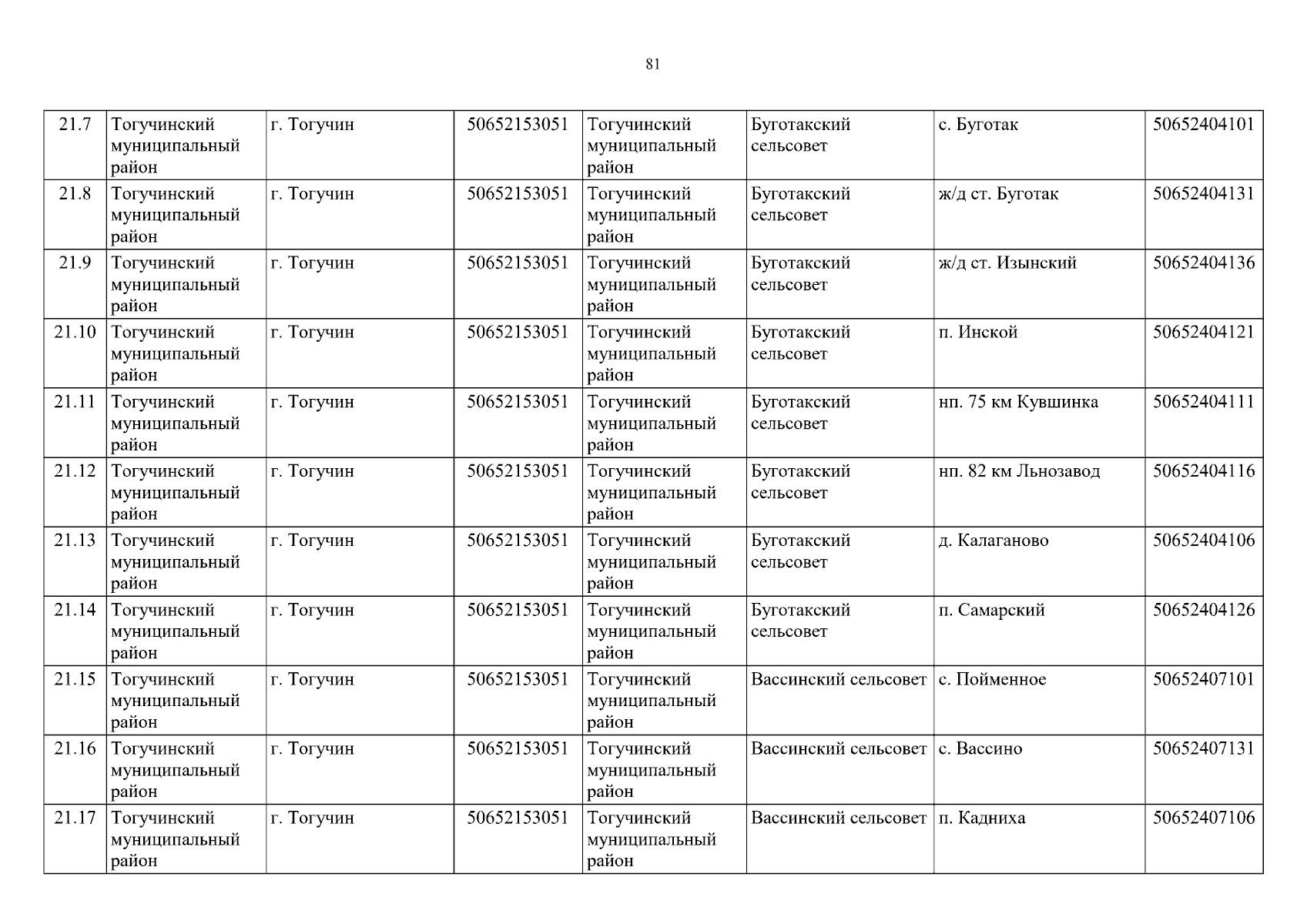 81

| 21.7 | Тогучинский муниципальный район | г. Тогучин | 50652153051 | Тогучинский муниципальный район | Буготакский сельсовет | с. Буготак | 50652404101 |
|---|---|---|---|---|---|---|---|
| 21.8 | Тогучинский муниципальный район | г. Тогучин | 50652153051 | Тогучинский муниципальный район | Буготакский сельсовет | ж/д ст. Буготак | 50652404131 |
| 21.9 | Тогучинский муниципальный район | г. Тогучин | 50652153051 | Тогучинский муниципальный район | Буготакский сельсовет | ж/д ст. Изынский | 50652404136 |
| 21.10 | Тогучинский муниципальный район | г. Тогучин | 50652153051 | Тогучинский муниципальный район | Буготакский сельсовет | п. Инской | 50652404121 |
| 21.11 | Тогучинский муниципальный район | г. Тогучин | 50652153051 | Тогучинский муниципальный район | Буготакский сельсовет | нп. 75 км Кувшинка | 50652404111 |
| 21.12 | Тогучинский муниципальный район | г. Тогучин | 50652153051 | Тогучинский муниципальный район | Буготакский сельсовет | нп. 82 км Льнозавод | 50652404116 |
| 21.13 | Тогучинский муниципальный район | г. Тогучин | 50652153051 | Тогучинский муниципальный район | Буготакский сельсовет | д. Калаганово | 50652404106 |
| 21.14 | Тогучинский муниципальный район | г. Тогучин | 50652153051 | Тогучинский муниципальный район | Буготакский сельсовет | п. Самарский | 50652404126 |
| 21.15 | Тогучинский муниципальный район | г. Тогучин | 50652153051 | Тогучинский муниципальный район | Вассинский сельсовет | с. Пойменное | 50652407101 |
| 21.16 | Тогучинский муниципальный район | г. Тогучин | 50652153051 | Тогучинский муниципальный район | Вассинский сельсовет | с. Вассино | 50652407131 |
| 21.17 | Тогучинский муниципальный район | г. Тогучин | 50652153051 | Тогучинский муниципальный район | Вассинский сельсовет | п. Кадниха | 50652407106 |